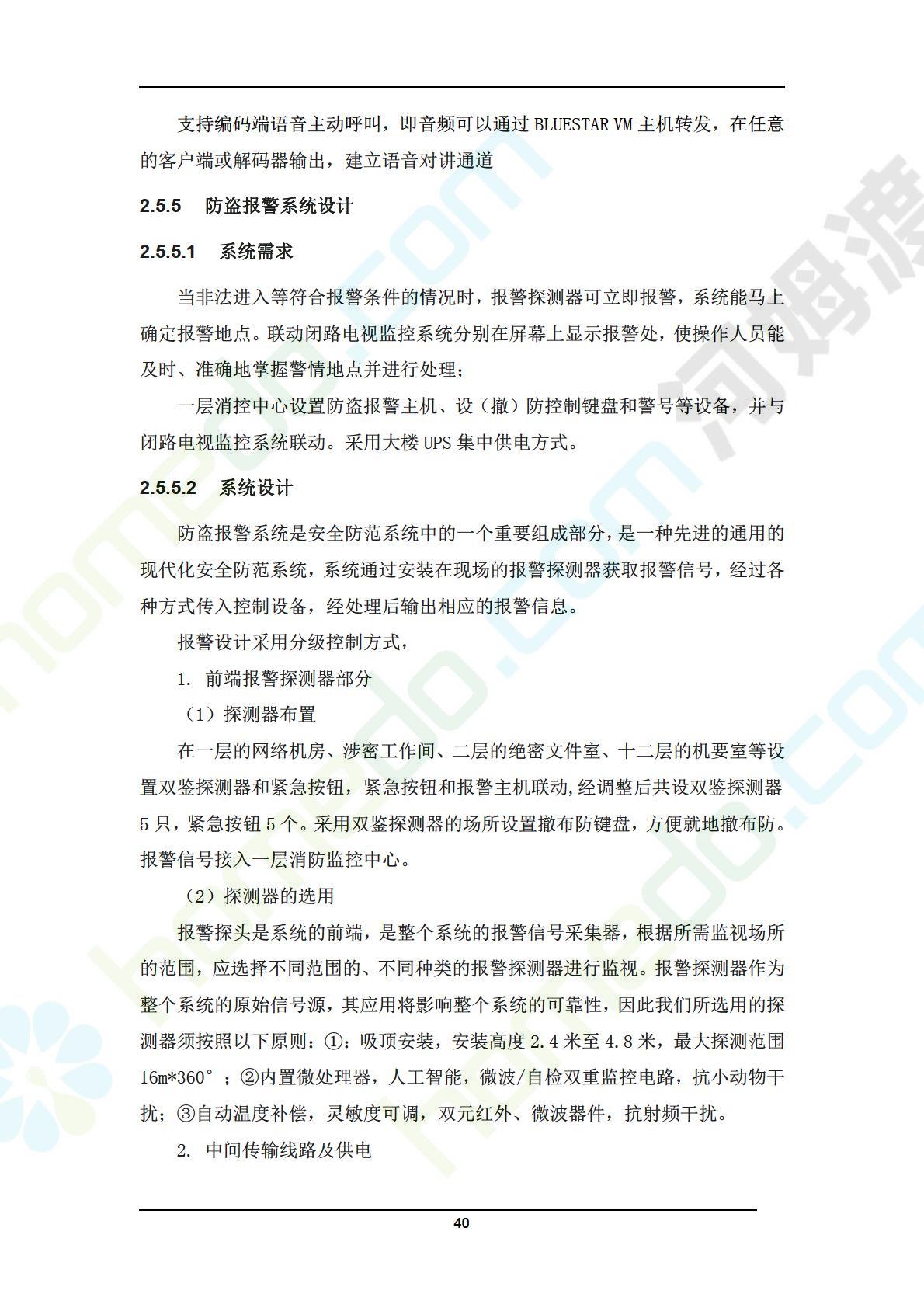 支持编码端语音主动呼叫，即音频可以通过 BLUESTAR VM 主机转发，在任意的客户端或解码器输出，建立语音对讲通道

2.5.5 防盗报警系统设计

2.5.5.1 系统需求

当非法进入等符合报警条件的情况时，报警探测器可立即报警，系统能马上确定报警地点。联动闭路电视监控系统分别在屏幕上显示报警处，使操作人员能及时、准确地掌握警情地点并进行处理；

一层消控中心设置防盗报警主机、设（撤）防控制键盘和警号等设备，并与闭路电视监控系统联动。采用大楼 UPS 集中供电方式。

2.5.5.2 系统设计

防盗报警系统是安全防范系统中的一个重要组成部分，是一种先进的通用的现代化安全防范系统，系统通过安装在现场的报警探测器获取报警信号，经过各种方式传入控制设备，经处理后输出相应的报警信息。

报警设计采用分级控制方式，

1. 前端报警探测器部分

（1）探测器布置

在一层的网络机房、涉密工作间、二层的绝密文件室、十二层的机要室等设置双鉴探测器和紧急按钮，紧急按钮和报警主机联动,经调整后共设双鉴探测器 5 只，紧急按钮 5 个。采用双鉴探测器的场所设置撤布防键盘，方便就地撤布防。报警信号接入一层消防监控中心。

（2）探测器的选用

报警探头是系统的前端，是整个系统的报警信号采集器，根据所需监视场所的范围，应选择不同范围的、不同种类的报警探测器进行监视。报警探测器作为整个系统的原始信号源，其应用将影响整个系统的可靠性，因此我们所选用的探测器须按照以下原则：①：吸顶安装，安装高度 2.4 米至 4.8 米，最大探测范围 16m*360°；②内置微处理器，人工智能，微波/自检双重监控电路，抗小动物干扰；③自动温度补偿，灵敏度可调，双元红外、微波器件，抗射频干扰。

2. 中间传输线路及供电

40